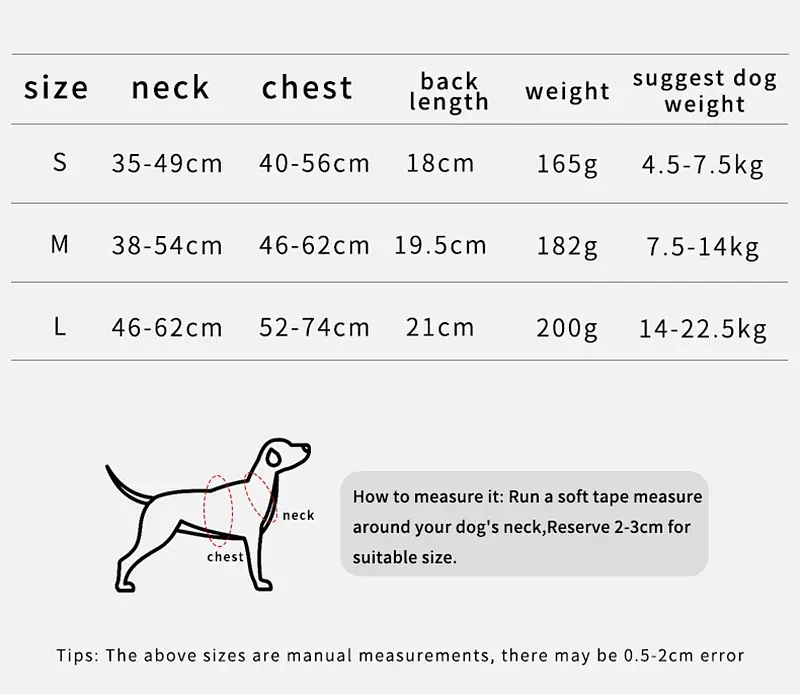 | size | neck | chest | back length | weight | suggest dog weight |
|---|---|---|---|---|---|
| S | 35-49cm | 40-56cm | 18cm | 165g | 4.5-7.5kg |
| M | 38-54cm | 46-62cm | 19.5cm | 182g | 7.5-14kg |
| L | 46-62cm | 52-74cm | 21cm | 200g | 14-22.5kg |

neck

chest

How to measure it: Run a soft tape measure around your dog's neck,Reserve 2-3cm for suitable size.

Tips: The above sizes are manual measurements, there may be 0.5-2cm error